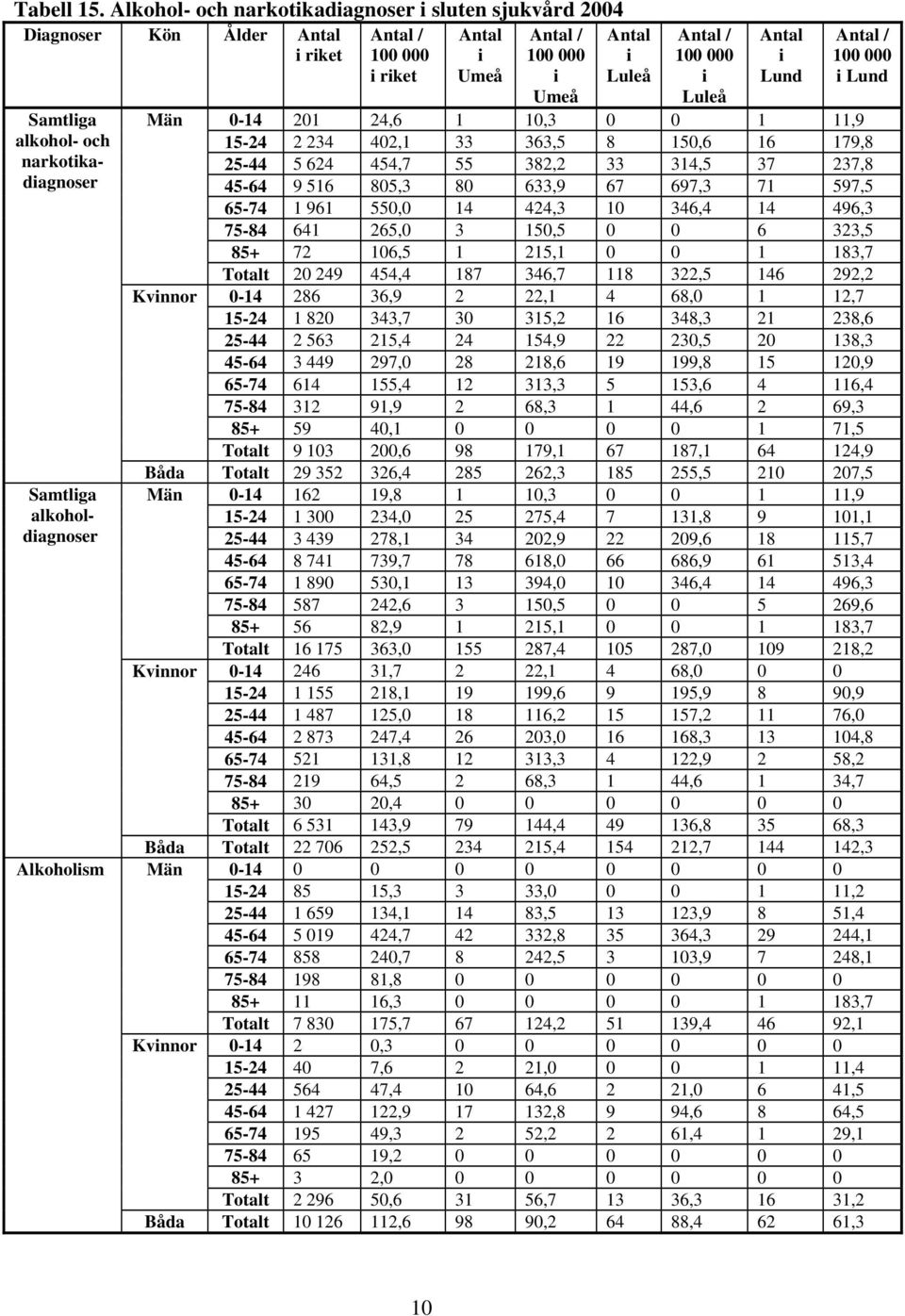 Tabell 15. Alkohol- och narkotikadiagnoser i sluten sjukvård 2004

| Diagnoser | Kön | Ålder | Antal i riket | Antal / 100 000 i riket | Antal i Umeå | Antal / 100 000 i Umeå | Antal i Luleå | Antal / 100 000 i Luleå | Antal i Lund | Antal / 100 000 i Lund |
|---|---|---|---|---|---|---|---|---|---|---|
| Samtliga alkohol- och narkotikadiagnoser | Män | 0-14 | 201 | 24,6 | 1 | 10,3 | 0 | 0 | 1 | 11,9 |
| | | 15-24 | 2 234 | 402,1 | 33 | 363,5 | 8 | 150,6 | 16 | 179,8 |
| | | 25-44 | 5 624 | 454,7 | 55 | 382,2 | 33 | 314,5 | 37 | 237,8 |
| | | 45-64 | 9 516 | 805,3 | 80 | 633,9 | 67 | 697,3 | 71 | 597,5 |
| | | 65-74 | 1 961 | 550,0 | 14 | 424,3 | 10 | 346,4 | 14 | 496,3 |
| | | 75-84 | 641 | 265,0 | 3 | 150,5 | 0 | 0 | 6 | 323,5 |
| | | 85+ | 72 | 106,5 | 1 | 215,1 | 0 | 0 | 1 | 183,7 |
| | | Totalt | 20 249 | 454,4 | 187 | 346,7 | 118 | 322,5 | 146 | 292,2 |
| | Kvinnor | 0-14 | 286 | 36,9 | 2 | 22,1 | 4 | 68,0 | 1 | 12,7 |
| | | 15-24 | 1 820 | 343,7 | 30 | 315,2 | 16 | 348,3 | 21 | 238,6 |
| | | 25-44 | 2 563 | 215,4 | 24 | 154,9 | 22 | 230,5 | 20 | 138,3 |
| | | 45-64 | 3 449 | 297,0 | 28 | 218,6 | 19 | 199,8 | 15 | 120,9 |
| | | 65-74 | 614 | 155,4 | 12 | 313,3 | 5 | 153,6 | 4 | 116,4 |
| | | 75-84 | 312 | 91,9 | 2 | 68,3 | 1 | 44,6 | 2 | 69,3 |
| | | 85+ | 59 | 40,1 | 0 | 0 | 0 | 0 | 1 | 71,5 |
| | | Totalt | 9 103 | 200,6 | 98 | 179,1 | 67 | 187,1 | 64 | 124,9 |
| | Båda | Totalt | 29 352 | 326,4 | 285 | 262,3 | 185 | 255,5 | 210 | 207,5 |
| Samtliga alkoholdiagnoser | Män | 0-14 | 162 | 19,8 | 1 | 10,3 | 0 | 0 | 1 | 11,9 |
| | | 15-24 | 1 300 | 234,0 | 25 | 275,4 | 7 | 131,8 | 9 | 101,1 |
| | | 25-44 | 3 439 | 278,1 | 34 | 202,9 | 22 | 209,6 | 18 | 115,7 |
| | | 45-64 | 8 741 | 739,7 | 78 | 618,0 | 66 | 686,9 | 61 | 513,4 |
| | | 65-74 | 1 890 | 530,1 | 13 | 394,0 | 10 | 346,4 | 14 | 496,3 |
| | | 75-84 | 587 | 242,6 | 3 | 150,5 | 0 | 0 | 5 | 269,6 |
| | | 85+ | 56 | 82,9 | 1 | 215,1 | 0 | 0 | 1 | 183,7 |
| | | Totalt | 16 175 | 363,0 | 155 | 287,4 | 105 | 287,0 | 109 | 218,2 |
| | Kvinnor | 0-14 | 246 | 31,7 | 2 | 22,1 | 4 | 68,0 | 0 | 0 |
| | | 15-24 | 1 155 | 218,1 | 19 | 199,6 | 9 | 195,9 | 8 | 90,9 |
| | | 25-44 | 1 487 | 125,0 | 18 | 116,2 | 15 | 157,2 | 11 | 76,0 |
| | | 45-64 | 2 873 | 247,4 | 26 | 203,0 | 16 | 168,3 | 13 | 104,8 |
| | | 65-74 | 521 | 131,8 | 12 | 313,3 | 4 | 122,9 | 2 | 58,2 |
| | | 75-84 | 219 | 64,5 | 2 | 68,3 | 1 | 44,6 | 1 | 34,7 |
| | | 85+ | 30 | 20,4 | 0 | 0 | 0 | 0 | 0 | 0 |
| | | Totalt | 6 531 | 143,9 | 79 | 144,4 | 49 | 136,8 | 35 | 68,3 |
| | Båda | Totalt | 22 706 | 252,5 | 234 | 215,4 | 154 | 212,7 | 144 | 142,3 |
| Alkoholism | Män | 0-14 | 0 | 0 | 0 | 0 | 0 | 0 | 0 | 0 |
| | | 15-24 | 85 | 15,3 | 3 | 33,0 | 0 | 0 | 1 | 11,2 |
| | | 25-44 | 1 659 | 134,1 | 14 | 83,5 | 13 | 123,9 | 8 | 51,4 |
| | | 45-64 | 5 019 | 424,7 | 42 | 332,8 | 35 | 364,3 | 29 | 244,1 |
| | | 65-74 | 858 | 240,7 | 8 | 242,5 | 3 | 103,9 | 7 | 248,1 |
| | | 75-84 | 198 | 81,8 | 0 | 0 | 0 | 0 | 0 | 0 |
| | | 85+ | 11 | 16,3 | 0 | 0 | 0 | 0 | 1 | 183,7 |
| | | Totalt | 7 830 | 175,7 | 67 | 124,2 | 51 | 139,4 | 46 | 92,1 |
| | Kvinnor | 0-14 | 2 | 0,3 | 0 | 0 | 0 | 0 | 0 | 0 |
| | | 15-24 | 40 | 7,6 | 2 | 21,0 | 0 | 0 | 1 | 11,4 |
| | | 25-44 | 564 | 47,4 | 10 | 64,6 | 2 | 21,0 | 6 | 41,5 |
| | | 45-64 | 1 427 | 122,9 | 17 | 132,8 | 9 | 94,6 | 8 | 64,5 |
| | | 65-74 | 195 | 49,3 | 2 | 52,2 | 2 | 61,4 | 1 | 29,1 |
| | | 75-84 | 65 | 19,2 | 0 | 0 | 0 | 0 | 0 | 0 |
| | | 85+ | 3 | 2,0 | 0 | 0 | 0 | 0 | 0 | 0 |
| | | Totalt | 2 296 | 50,6 | 31 | 56,7 | 13 | 36,3 | 16 | 31,2 |
| | Båda | Totalt | 10 126 | 112,6 | 98 | 90,2 | 64 | 88,4 | 62 | 61,3 |

10